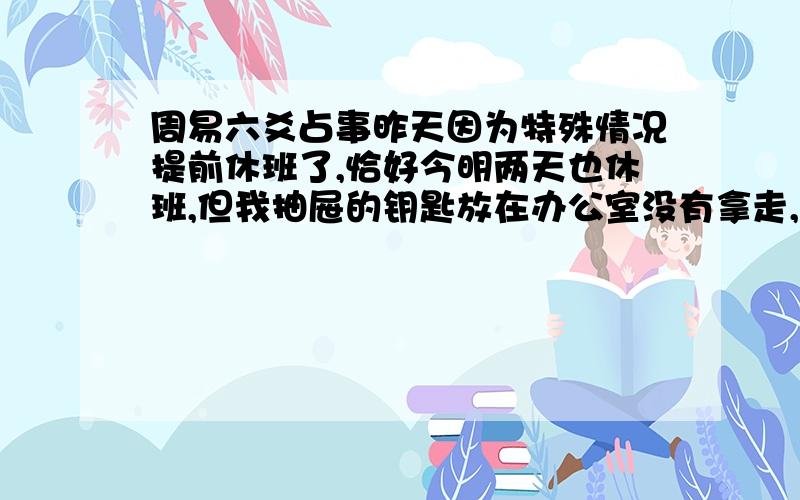 周易六爻占事昨天因为特殊情况提前休班了,恰好今明两天也休班,但我抽屉的钥匙放在办公室没有拿走,